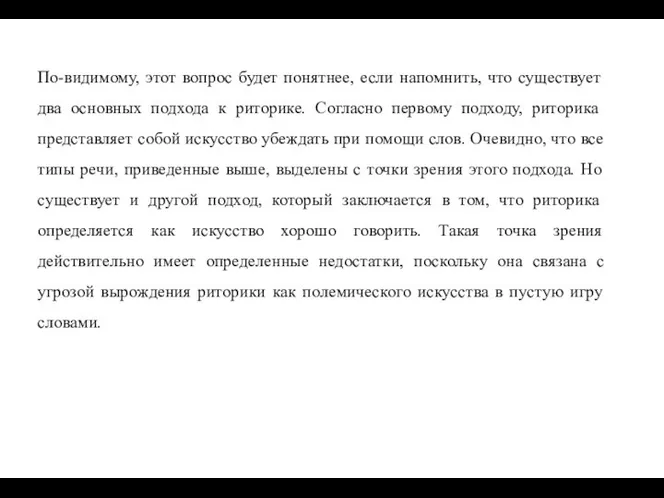 По-видимому, этот вопрос будет понятнее, если напомнить, что существует два основных подхода к риторике. Согласно первому подходу, риторика представляет собой искусство убеждать при помощи слов. Очевидно, что все типы речи, приведенные выше, выделены с точки зрения этого подхода. Но существует и другой подход, который заключается в том, что риторика определяется как искусство хорошо говорить. Такая точка зрения действительно имеет определенные недостатки, поскольку она связана с угрозой вырождения риторики как полемического искусства в пустую игру словами.